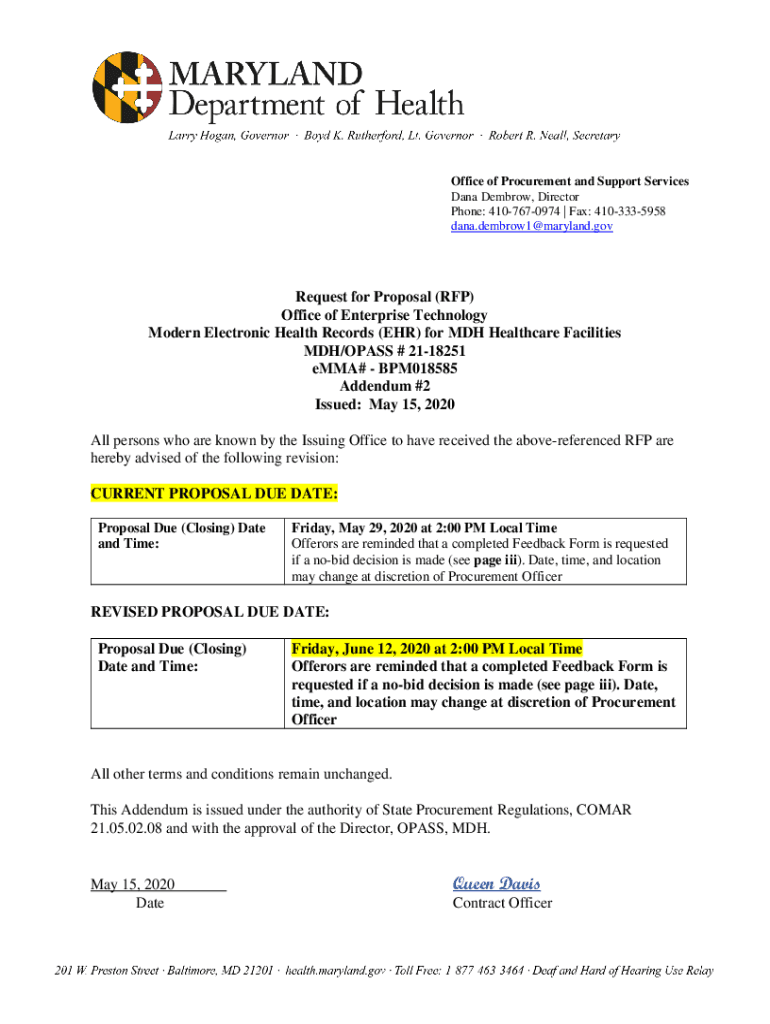 MARYLAND
Department of Health
Larry Hogan, Governor · Boyd K. Rutherford, Lt. Governor · Robert R. Neall, Secretary

Office of Procurement and Support Services
Dana Dembrow, Director
Phone: 410-767-0974 | Fax: 410-333-5958
dana.dembrow1@maryland.gov

Request for Proposal (RFP)
Office of Enterprise Technology
Modern Electronic Health Records (EHR) for MDH Healthcare Facilities
MDH/OPASS # 21-18251
eMMA# - BPM018585
Addendum #2
Issued: May 15, 2020

All persons who are known by the Issuing Office to have received the above-referenced RFP are hereby advised of the following revision:

CURRENT PROPOSAL DUE DATE:

| Proposal Due (Closing) Date and Time: | Friday, May 29, 2020 at 2:00 PM Local Time Offerors are reminded that a completed Feedback Form is requested if a no-bid decision is made (see page iii). Date, time, and location may change at discretion of Procurement Officer |
|---|---|

REVISED PROPOSAL DUE DATE:

| Proposal Due (Closing) Date and Time: | Friday, June 12, 2020 at 2:00 PM Local Time Offerors are reminded that a completed Feedback Form is requested if a no-bid decision is made (see page iii). Date, time, and location may change at discretion of Procurement Officer |
|---|---|

All other terms and conditions remain unchanged.

This Addendum is issued under the authority of State Procurement Regulations, COMAR 21.05.02.08 and with the approval of the Director, OPASS, MDH.

May 15, 2020
Date

Queen Davis
Contract Officer

201 W. Preston Street · Baltimore, MD 21201 · health.maryland.gov · Toll Free: 1 877 463 3464 · Deaf and Hard of Hearing Use Relay